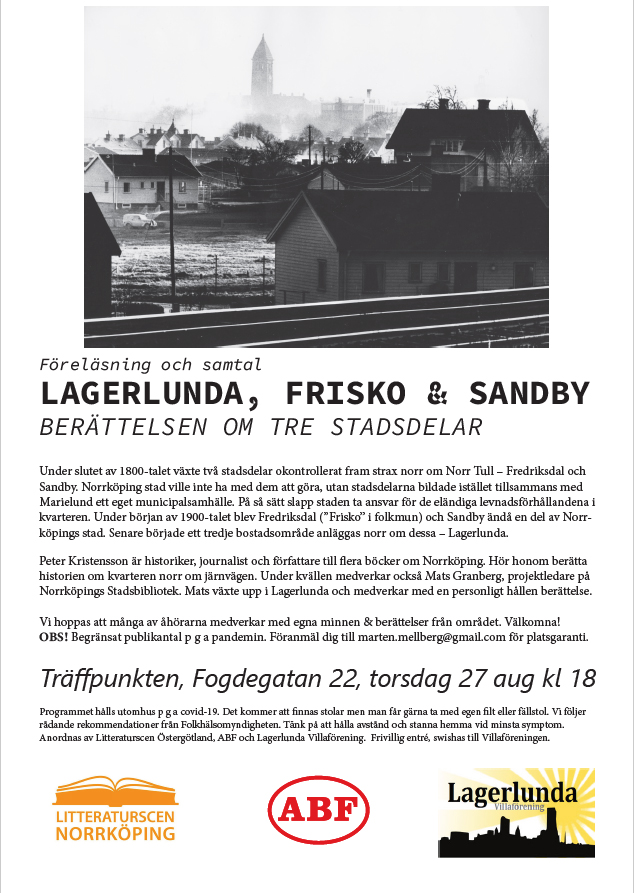 Föreläsning och samtal

LAGERLUNDA, FRISKO & SANDBY

BERÄTTELSEN OM TRE STADSDELAR

Under slutet av 1800-talet växte två stadsdelar okontrollerat fram strax norr om Norr Tull – Fredriksdal och Sandby. Norrköping stad ville inte ha med dem att göra, utan stadsdelarna bildade istället tillsammans med Marielund ett eget municipalsamhälle. På så sätt slapp staden ta ansvar för de eländiga levnadsförhållandena i kvarteren. Under början av 1900-talet blev Fredriksdal ("Frisko" i folkmun) och Sandby ändå en del av Norrköpings stad. Senare började ett tredje bostadsområde anläggas norr om dessa – Lagerlunda.

Peter Kristensson är historiker, journalist och författare till flera böcker om Norrköping. Hör honom berätta historien om kvarteren norr om järnvägen. Under kvällen medverkar också Mats Granberg, projektledare på Norrköpings Stadsbibliotek. Mats växte upp i Lagerlunda och medverkar med en personligt hållen berättelse.

Vi hoppas att många av åhörarna medverkar med egna minnen & berättelser från området. Välkomna!
OBS! Begränsat publikantal p g a pandemin. Föranmäl dig till marten.mellberg@gmail.com för platsgaranti.

Träffpunkten, Fogdegatan 22, torsdag 27 aug kl 18

Programmet hålls utomhus p g a covid-19. Det kommer att finnas stolar men man får gärna ta med egen filt eller fällstol. Vi följer rådande rekommendationer från Folkhälsomyndigheten. Tänk på att hålla avstånd och stanna hemma vid minsta symptom. Anordnas av Litteraturscen Östergötland, ABF och Lagerlunda Villaförening. Frivillig entré, swishas till Villaföreningen.

LITTERATURSCEN NORRKÖPING

ABF

Lagerlunda
Villaförening